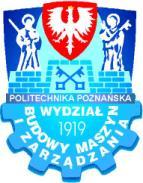 POLITECHNIKA POZNANSKA
WYDZIAŁ
BUDOWY MASZYN
I ZARZĄDZANIA
1919